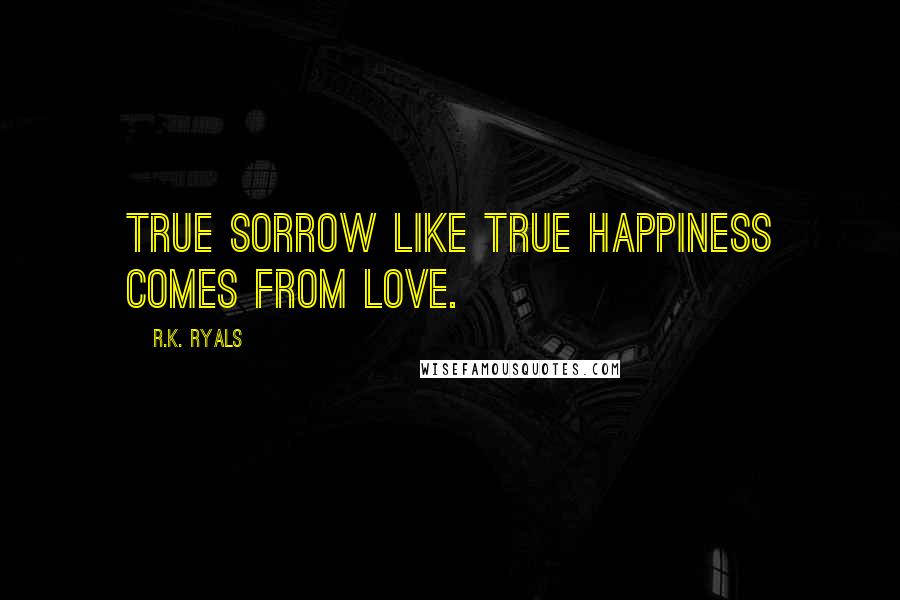 TRUE SORROW LIKE TRUE HAPPINESS COMES FROM LOVE.

R.K. RYALS

WISEFAMOUSQUOTES.COM